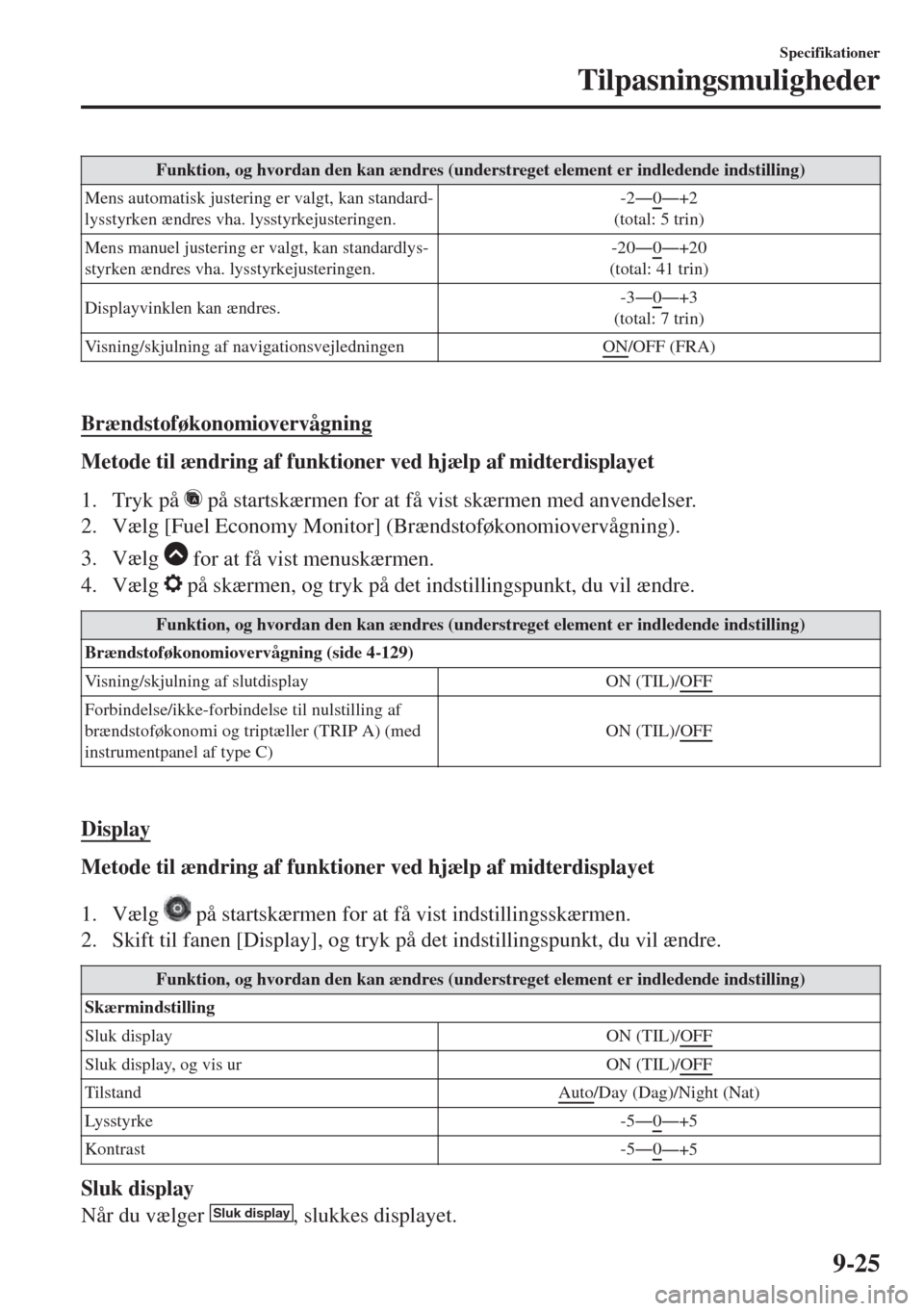 Specifikationer
Tilpasningsmuligheder

| Funktion, og hvordan den kan ændres (understreget element er indledende indstilling) | |
|---|---|
| Mens automatisk justering er valgt, kan standardlysstyrken ændres vha. lysstyrkejusteringen. | -2—0—+2 (total: 5 trin) |
| Mens manuel justering er valgt, kan standardlysstyrken ændres vha. lysstyrkejusteringen. | -20—0—+20 (total: 41 trin) |
| Displayvinklen kan ændres. | -3—0—+3 (total: 7 trin) |
| Visning/skjulning af navigationsvejledningen | ON/OFF (FRA) |

Brændstoføkonomiovervågning

Metode til ændring af funktioner ved hjælp af midterdisplayet

1. Tryk på på startskærmen for at få vist skærmen med anvendelser.
2. Vælg [Fuel Economy Monitor] (Brændstoføkonomiovervågning).
3. Vælg for at få vist menuskærmen.
4. Vælg på skærmen, og tryk på det indstillingspunkt, du vil ændre.

| Funktion, og hvordan den kan ændres (understreget element er indledende indstilling) | |
|---|---|
| Brændstoføkonomiovervågning (side 4-129) | |
| Visning/skjulning af slutdisplay | ON (TIL)/OFF |
| Forbindelse/ikke-forbindelse til nulstilling af brændstoføkonomi og triptæller (TRIP A) (med instrumentpanel af type C) | ON (TIL)/OFF |

Display

Metode til ændring af funktioner ved hjælp af midterdisplayet

1. Vælg på startskærmen for at få vist indstillingsskærmen.
2. Skift til fanen [Display], og tryk på det indstillingspunkt, du vil ændre.

| Funktion, og hvordan den kan ændres (understreget element er indledende indstilling) | |
|---|---|
| Skærmindstilling | |
| Sluk display | ON (TIL)/OFF |
| Sluk display, og vis ur | ON (TIL)/OFF |
| Tilstand | Auto/Day (Dag)/Night (Nat) |
| Lysstyrke | -5—0—+5 |
| Kontrast | -5—0—+5 |

Sluk display
Når du vælger Sluk display, slukkes displayet.

9-25

carmanualsonline.info